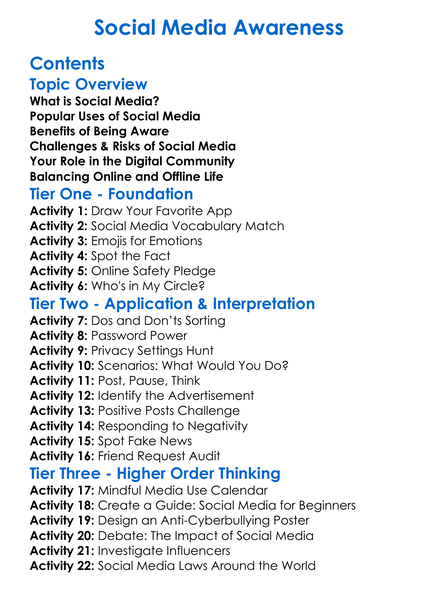 Social Media Awareness

Contents

Topic Overview

What is Social Media?
Popular Uses of Social Media
Benefits of Being Aware
Challenges & Risks of Social Media
Your Role in the Digital Community
Balancing Online and Offline Life

Tier One - Foundation

Activity 1: Draw Your Favorite App
Activity 2: Social Media Vocabulary Match
Activity 3: Emojis for Emotions
Activity 4: Spot the Fact
Activity 5: Online Safety Pledge
Activity 6: Who's in My Circle?

Tier Two - Application & Interpretation

Activity 7: Dos and Don'ts Sorting
Activity 8: Password Power
Activity 9: Privacy Settings Hunt
Activity 10: Scenarios: What Would You Do?
Activity 11: Post, Pause, Think
Activity 12: Identify the Advertisement
Activity 13: Positive Posts Challenge
Activity 14: Responding to Negativity
Activity 15: Spot Fake News
Activity 16: Friend Request Audit

Tier Three - Higher Order Thinking

Activity 17: Mindful Media Use Calendar
Activity 18: Create a Guide: Social Media for Beginners
Activity 19: Design an Anti-Cyberbullying Poster
Activity 20: Debate: The Impact of Social Media
Activity 21: Investigate Influencers
Activity 22: Social Media Laws Around the World